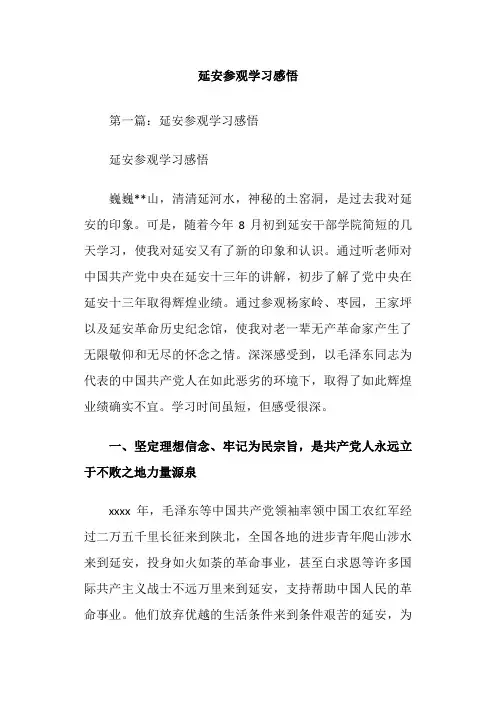 延安参观学习感悟

第一篇：延安参观学习感悟

延安参观学习感悟

巍巍**山，清清延河水，神秘的土窑洞，是过去我对延安的印象。可是，随着今年 8 月初到延安干部学院简短的几天学习，使我对延安又有了新的印象和认识。通过听老师对中国共产党中央在延安十三年的讲解，初步了解了党中央在延安十三年取得辉煌业绩。通过参观杨家岭、枣园，王家坪以及延安革命历史纪念馆，使我对老一辈无产革命家产生了无限敬仰和无尽的怀念之情。深深感受到，以毛泽东同志为代表的中国共产党人在如此恶劣的环境下，取得了如此辉煌业绩确实不宜。学习时间虽短，但感受很深。

一、坚定理想信念、牢记为民宗旨，是共产党人永远立于不败之地力量源泉

xxxx 年，毛泽东等中国共产党领袖率领中国工农红军经过二万五千里长征来到陕北，全国各地的进步青年爬山涉水来到延安，投身如火如荼的革命事业，甚至白求恩等许多国际共产主义战士不远万里来到延安，支持帮助中国人民的革命事业。他们放弃优越的生活条件来到条件艰苦的延安，为